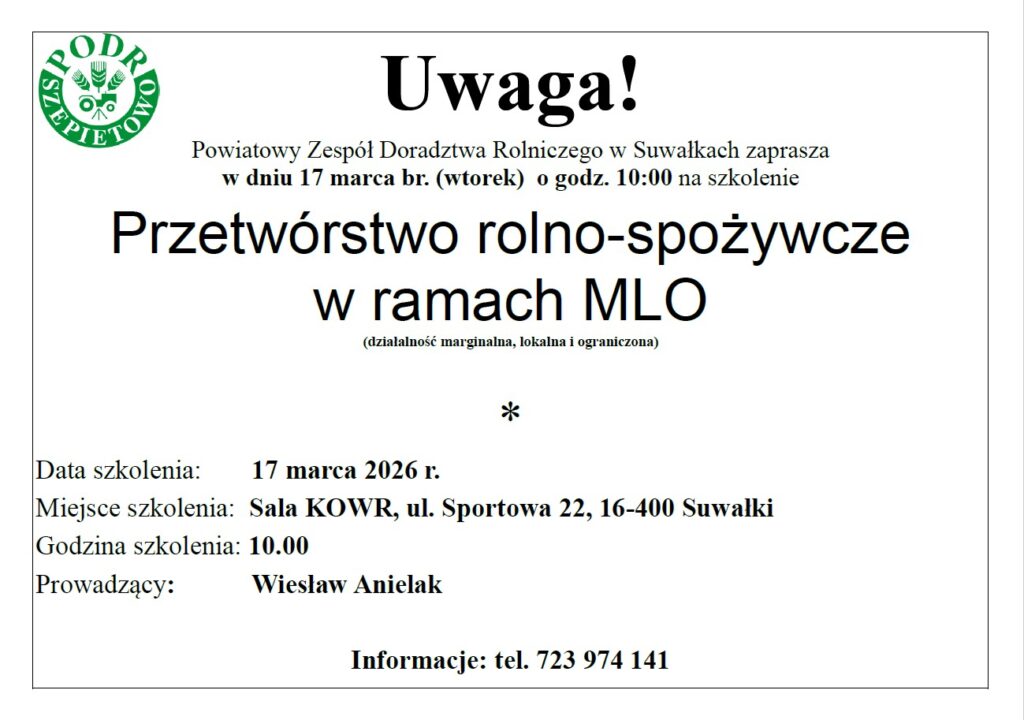 PODR
SZEPIETOWO

Uwaga!

Powiatowy Zespół Doradztwa Rolniczego w Suwałkach zaprasza
w dniu 17 marca br. (wtorek) o godz. 10:00 na szkolenie

Przetwórstwo rolno-spożywcze
w ramach MLO

(działalność marginalna, lokalna i ograniczona)

*

Data szkolenia: 17 marca 2026 r.
Miejsce szkolenia: Sala KOWR, ul. Sportowa 22, 16-400 Suwałki
Godzina szkolenia: 10.00
Prowadzący: Wiesław Anielak

Informacje: tel. 723 974 141